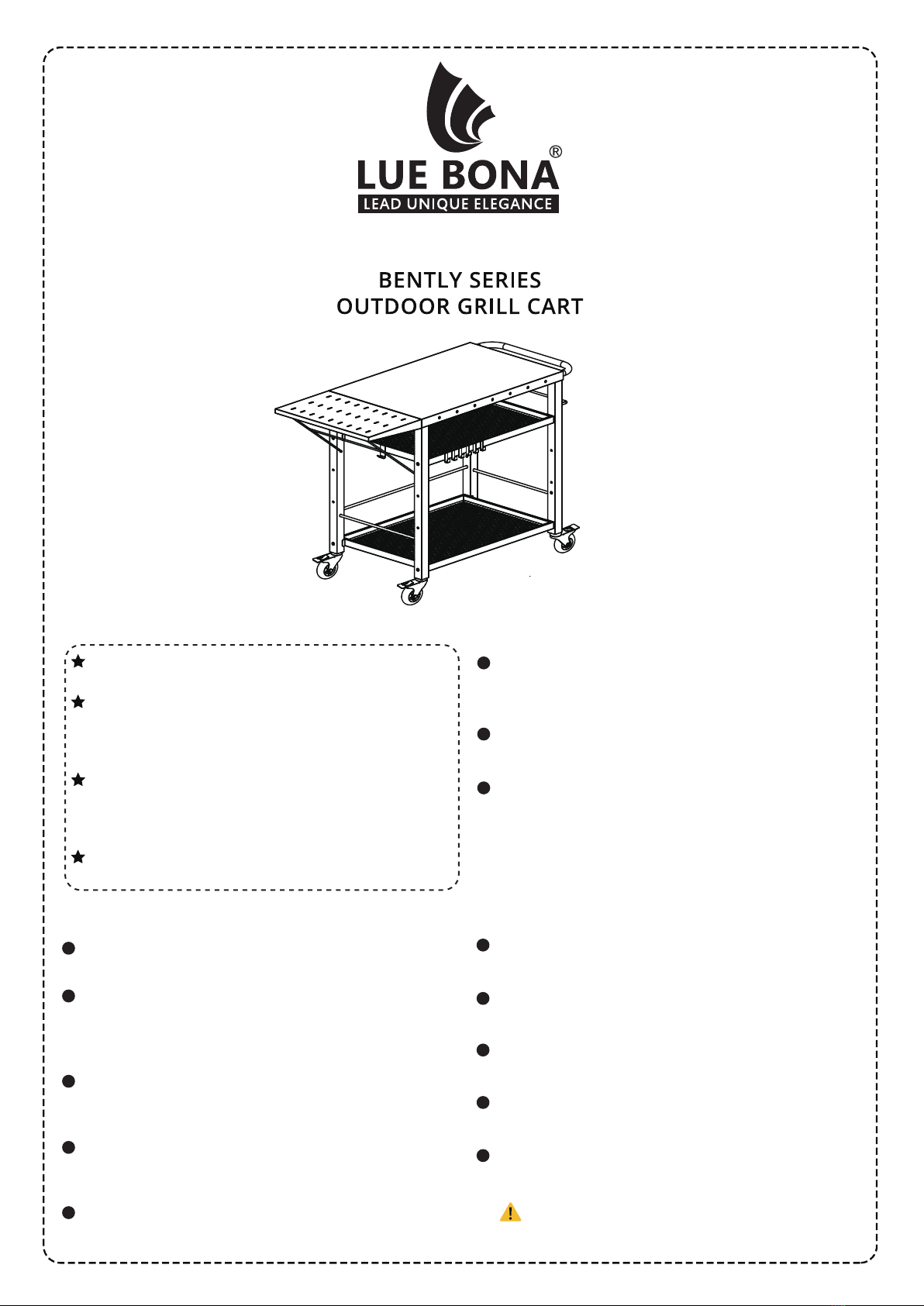 LUE BONA®
LEAD UNIQUE ELEGANCE

BENTLY SERIES
OUTDOOR GRILL CART